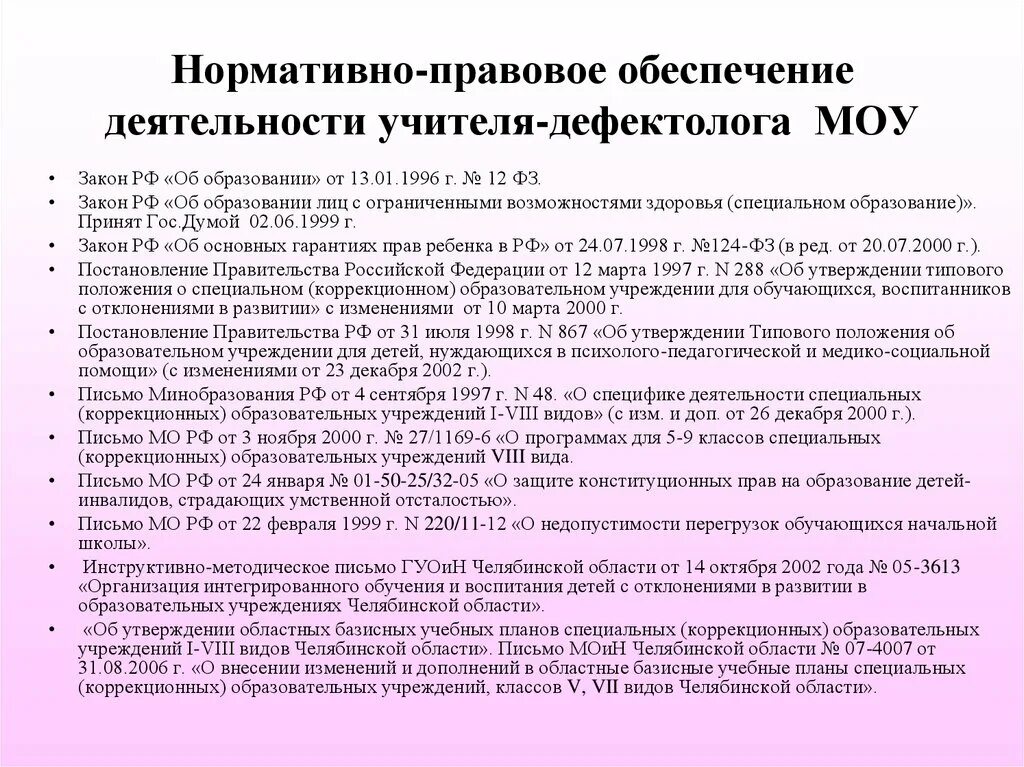 Нормативно-правовое обеспечение деятельности учителя-дефектолога МОУ

• Закон РФ «Об образовании» от 13.01.1996 г. № 12 ФЗ.
• Закон РФ «Об образовании лиц с ограниченными возможностями здоровья (специальном образование)». Принят Гос.Думой 02.06.1999 г.
• Закон РФ «Об основных гарантиях прав ребенка в РФ» от 24.07.1998 г. №124-ФЗ (в ред. от 20.07.2000 г.).
• Постановление Правительства Российской Федерации от 12 марта 1997 г. N 288 «Об утверждении типового положения о специальном (коррекционном) образовательном учреждении для обучающихся, воспитанников с отклонениями в развитии» с изменениями от 10 марта 2000 г.
• Постановление Правительства РФ от 31 июля 1998 г. N 867 «Об утверждении Типового положения об образовательном учреждении для детей, нуждающихся в психолого-педагогической и медико-социальной помощи» (с изменениями от 23 декабря 2002 г.).
• Письмо Минобразования РФ от 4 сентября 1997 г. N 48. «О специфике деятельности специальных (коррекционных) образовательных учреждений I-VIII видов» (с изм. и доп. от 26 декабря 2000 г.).
• Письмо МО РФ от 3 ноября 2000 г. № 27/1169-6 «О программах для 5-9 классов специальных (коррекционных) образовательных учреждений VIII вида.
• Письмо МО РФ от 24 января № 01-50-25/32-05 «О защите конституционных прав на образование детей-инвалидов, страдающих умственной отсталостью».
• Письмо МО РФ от 22 февраля 1999 г. N 220/11-12 «О недопустимости перегрузок обучающихся начальной школы».
• Инструктивно-методическое письмо ГУОиН Челябинской области от 14 октября 2002 года № 05-3613 «Организация интегрированного обучения и воспитания детей с отклонениями в развитии в образовательных учреждениях Челябинской области».
• «Об утверждении областных базисных учебных планов специальных (коррекционных) образовательных учреждений I-VIII видов Челябинской области». Письмо МОиН Челябинской области № 07-4007 от 31.08.2006 г. «О внесении изменений и дополнений в областные базисные учебные планы специальных (коррекционных) образовательных учреждений, классов V, VII видов Челябинской области».